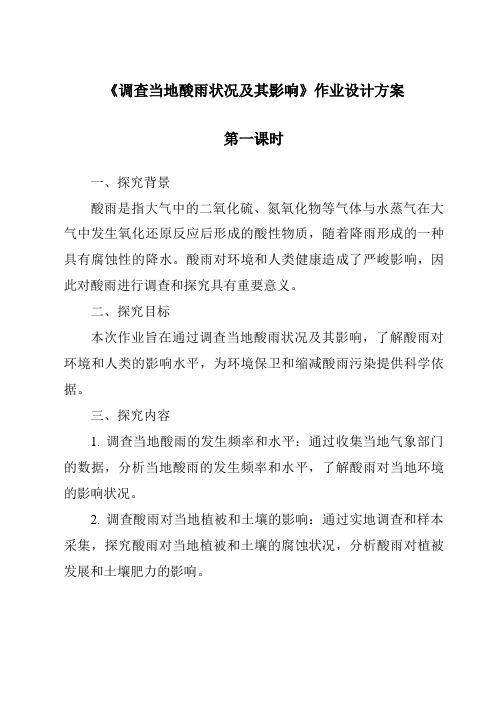 《调查当地酸雨状况及其影响》作业设计方案

第一课时

一、探究背景

酸雨是指大气中的二氧化硫、氮氧化物等气体与水蒸气在大气中发生氧化还原反应后形成的酸性物质，随着降雨形成的一种具有腐蚀性的降水。酸雨对环境和人类健康造成了严峻影响，因此对酸雨进行调查和探究具有重要意义。

二、探究目标

本次作业旨在通过调查当地酸雨状况及其影响，了解酸雨对环境和人类的影响水平，为环境保卫和缩减酸雨污染提供科学依据。

三、探究内容

1. 调查当地酸雨的发生频率和水平：通过收集当地气象部门的数据，分析当地酸雨的发生频率和水平，了解酸雨对当地环境的影响状况。

2. 调查酸雨对当地植被和土壤的影响：通过实地调查和样本采集，探究酸雨对当地植被和土壤的腐蚀状况，分析酸雨对植被发展和土壤肥力的影响。